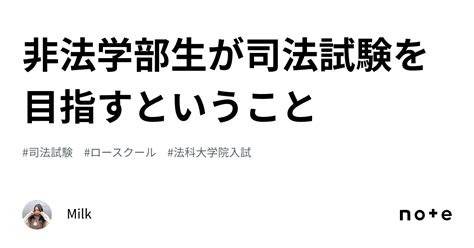 非法学部生が司法試験を目指すということ

#司法試験　#ロースクール　#法科大学院入試

Milk

note